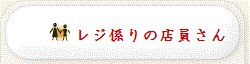 レジ係りの店員さん